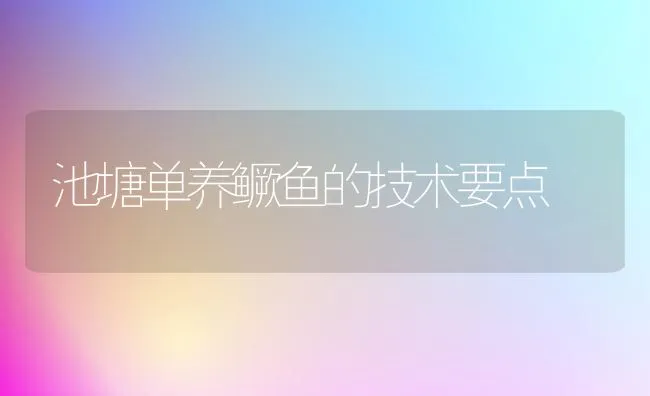 池塘单养鳜鱼的技术要点